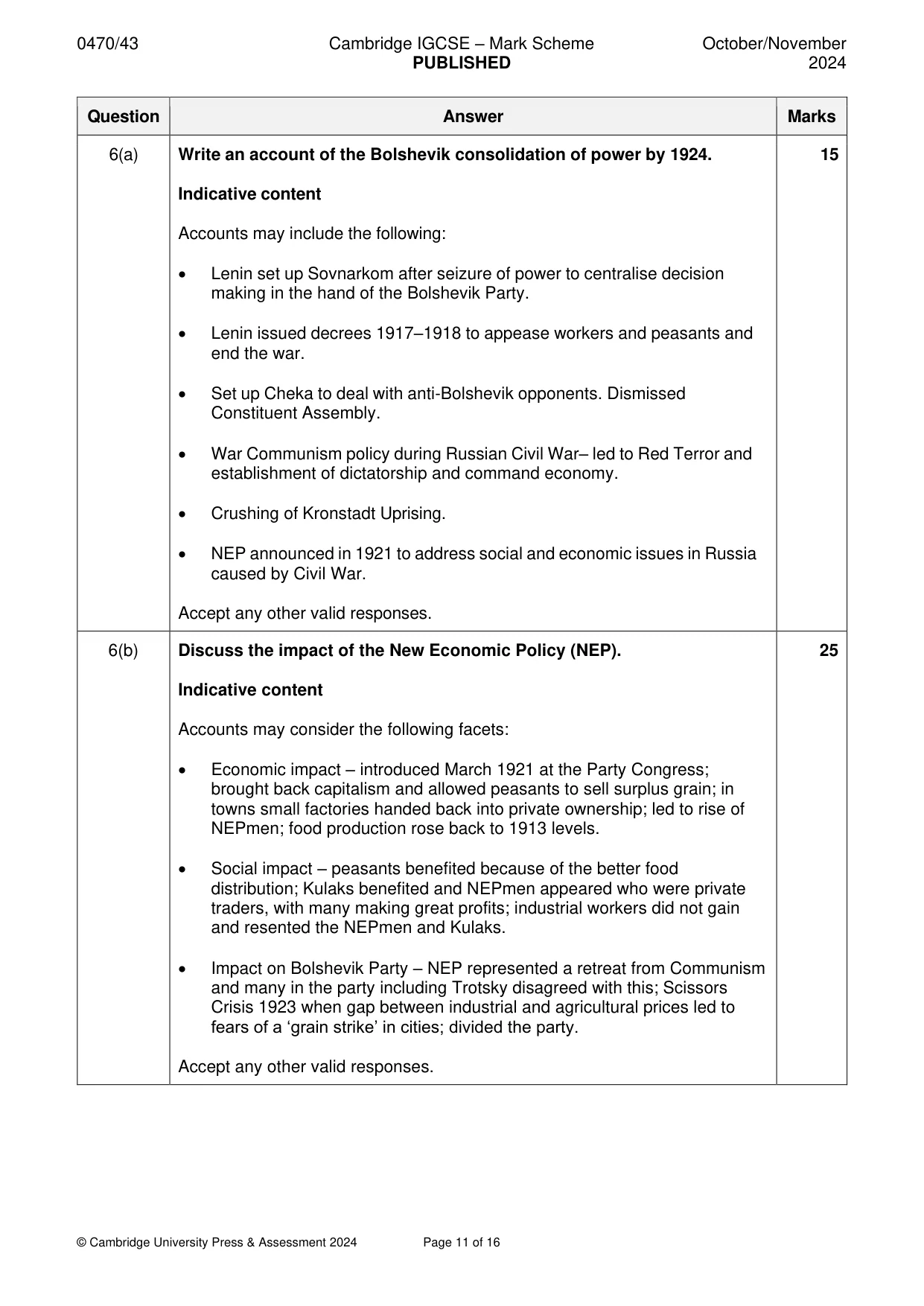 0470/43 Cambridge IGCSE – Mark Scheme PUBLISHED October/November 2024

| Question | Answer | Marks |
|---|---|---|
| 6(a) | Write an account of the Bolshevik consolidation of power by 1924. Indicative content Accounts may include the following: • Lenin set up Sovnarkom after seizure of power to centralise decision making in the hand of the Bolshevik Party. • Lenin issued decrees 1917–1918 to appease workers and peasants and end the war. • Set up Cheka to deal with anti-Bolshevik opponents. Dismissed Constituent Assembly. • War Communism policy during Russian Civil War– led to Red Terror and establishment of dictatorship and command economy. • Crushing of Kronstadt Uprising. • NEP announced in 1921 to address social and economic issues in Russia caused by Civil War. Accept any other valid responses. | 15 |
| 6(b) | Discuss the impact of the New Economic Policy (NEP). Indicative content Accounts may consider the following facets: • Economic impact – introduced March 1921 at the Party Congress; brought back capitalism and allowed peasants to sell surplus grain; in towns small factories handed back into private ownership; led to rise of NEPmen; food production rose back to 1913 levels. • Social impact – peasants benefited because of the better food distribution; Kulaks benefited and NEPmen appeared who were private traders, with many making great profits; industrial workers did not gain and resented the NEPmen and Kulaks. • Impact on Bolshevik Party – NEP represented a retreat from Communism and many in the party including Trotsky disagreed with this; Scissors Crisis 1923 when gap between industrial and agricultural prices led to fears of a 'grain strike' in cities; divided the party. Accept any other valid responses. | 25 |

© Cambridge University Press & Assessment 2024 Page 11 of 16